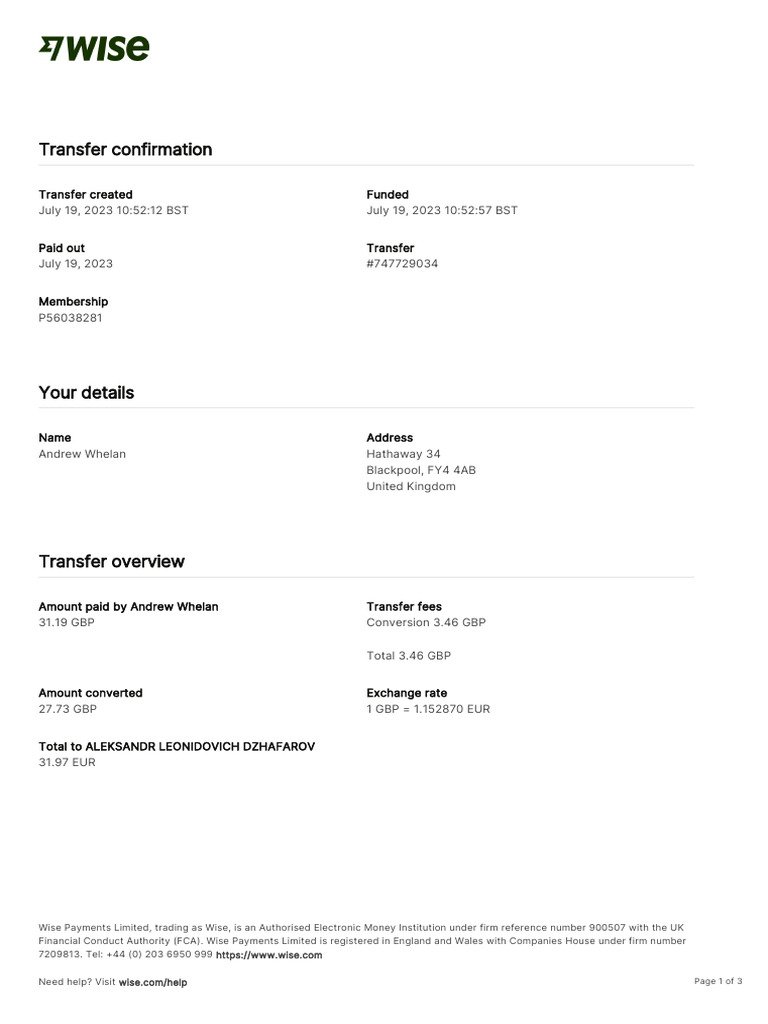 WISE

Transfer confirmation

Transfer created
July 19, 2023 10:52:12 BST

Funded
July 19, 2023 10:52:57 BST

Paid out
July 19, 2023

Transfer
#747729034

Membership
P56038281

Your details

Name
Andrew Whelan

Address
Hathaway 34
Blackpool, FY4 4AB
United Kingdom

Transfer overview

Amount paid by Andrew Whelan
31.19 GBP

Transfer fees
Conversion 3.46 GBP

Total 3.46 GBP

Amount converted
27.73 GBP

Exchange rate
1 GBP = 1.152870 EUR

Total to ALEKSANDR LEONIDOVICH DZHAFAROV
31.97 EUR

Wise Payments Limited, trading as Wise, is an Authorised Electronic Money Institution under firm reference number 900507 with the UK Financial Conduct Authority (FCA). Wise Payments Limited is registered in England and Wales with Companies House under firm number 7209813. Tel: +44 (0) 203 6950 999 https://www.wise.com

Need help? Visit wise.com/help

Page 1 of 3